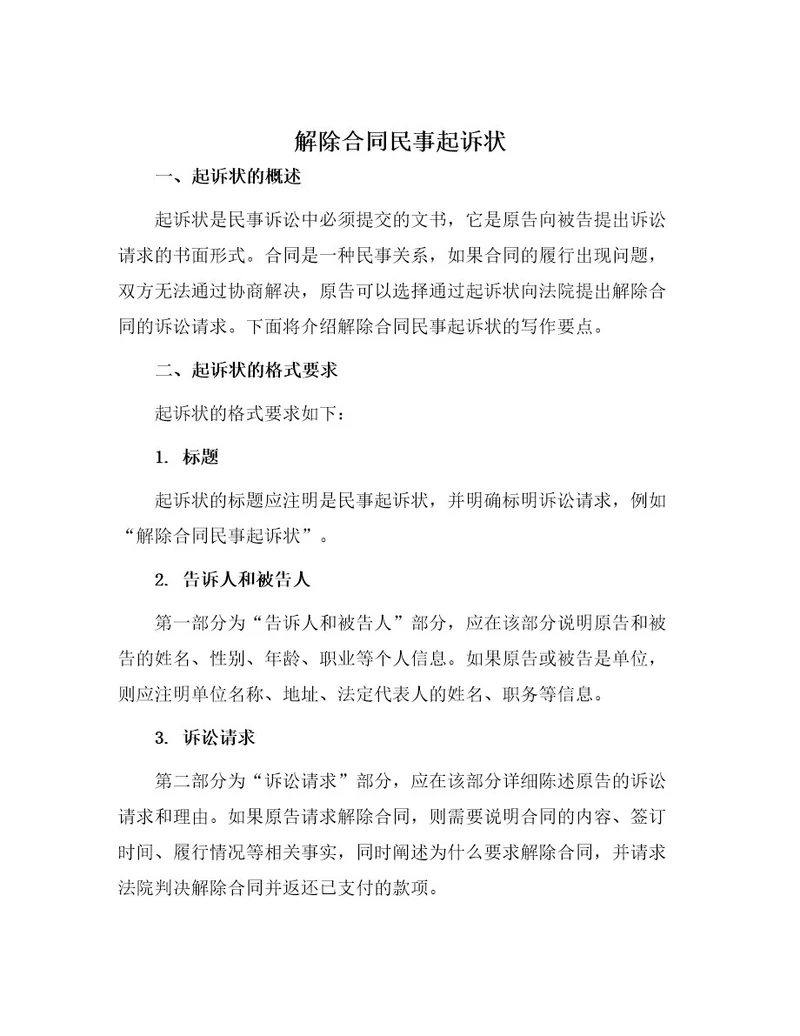 解除合同民事起诉状

一、起诉状的概述

起诉状是民事诉讼中必须提交的文书，它是原告向被告提出诉讼请求的书面形式。合同是一种民事关系，如果合同的履行出现问题，双方无法通过协商解决，原告可以选择通过起诉状向法院提出解除合同的诉讼请求。下面将介绍解除合同民事起诉状的写作要点。

二、起诉状的格式要求

起诉状的格式要求如下：

1. 标题

起诉状的标题应注明是民事起诉状，并明确标明诉讼请求，例如“解除合同民事起诉状”。

2. 告诉人和被告人

第一部分为“告诉人和被告人”部分，应在该部分说明原告和被告的姓名、性别、年龄、职业等个人信息。如果原告或被告是单位，则应注明单位名称、地址、法定代表人的姓名、职务等信息。

3. 诉讼请求

第二部分为“诉讼请求”部分，应在该部分详细陈述原告的诉讼请求和理由。如果原告请求解除合同，则需要说明合同的内容、签订时间、履行情况等相关事实，同时阐述为什么要求解除合同，并请求法院判决解除合同并返还已支付的款项。